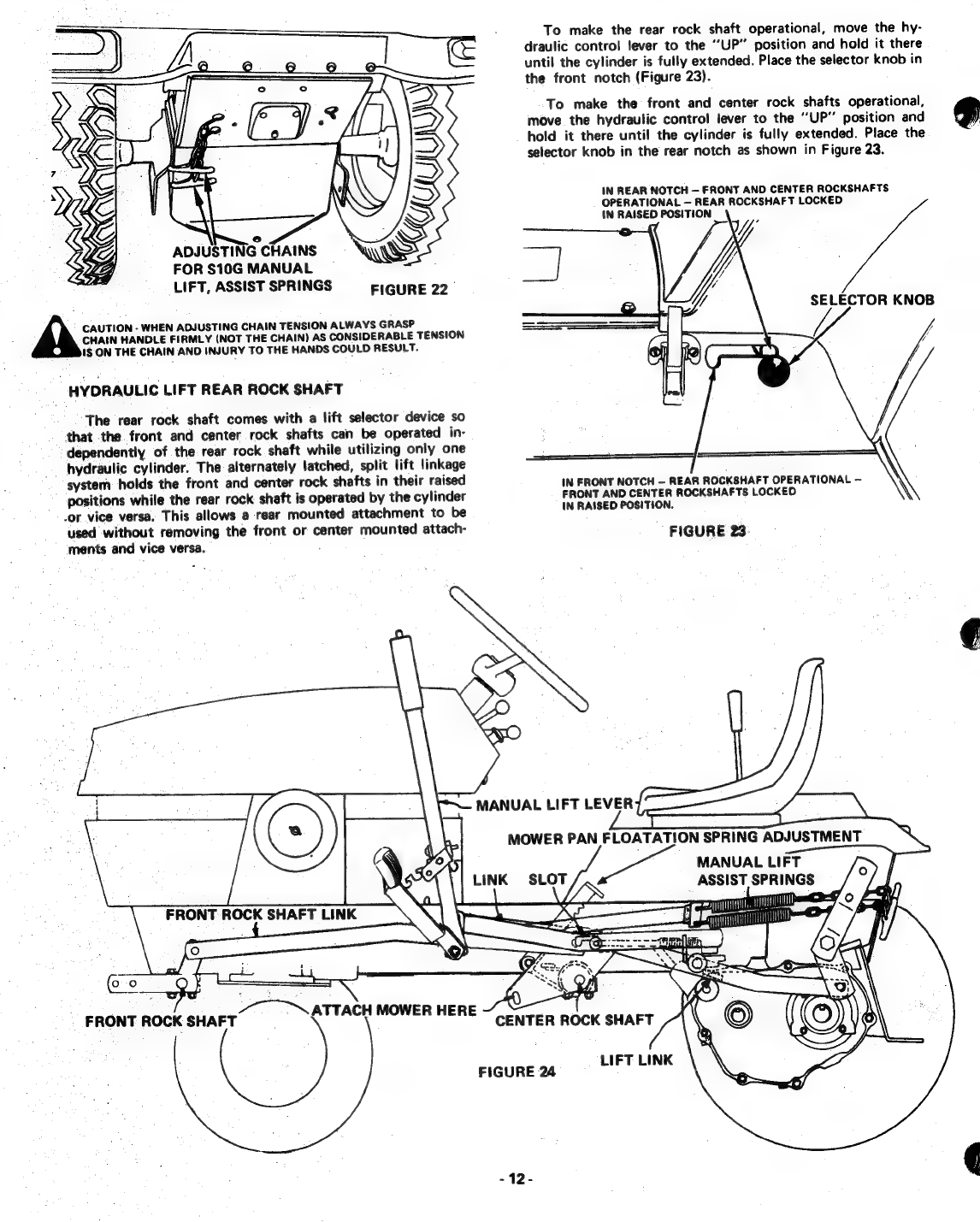 ADJUSTING CHAINS FOR S10G MANUAL LIFT, ASSIST SPRINGS

FIGURE 22

CAUTION - WHEN ADJUSTING CHAIN TENSION ALWAYS GRASP CHAIN HANDLE FIRMLY (NOT THE CHAIN) AS CONSIDERABLE TENSION IS ON THE CHAIN AND INJURY TO THE HANDS COULD RESULT.

HYDRAULIC LIFT REAR ROCK SHAFT

The rear rock shaft comes with a lift selector device so that the front and center rock shafts can be operated independently of the rear rock shaft while utilizing only one hydraulic cylinder. The alternately latched, split lift linkage system holds the front and center rock shafts in their raised positions while the rear rock shaft is operated by the cylinder or vice versa. This allows a rear mounted attachment to be used without removing the front or center mounted attachments and vice versa.

To make the rear rock shaft operational, move the hydraulic control lever to the "UP" position and hold it there until the cylinder is fully extended. Place the selector knob in the front notch (Figure 23).

To make the front and center rock shafts operational, move the hydraulic control lever to the "UP" position and hold it there until the cylinder is fully extended. Place the selector knob in the rear notch as shown in Figure 23.

IN REAR NOTCH – FRONT AND CENTER ROCKSHAFTS OPERATIONAL – REAR ROCKSHAFT LOCKED IN RAISED POSITION

SELECTOR KNOB

IN FRONT NOTCH – REAR ROCKSHAFT OPERATIONAL – FRONT AND CENTER ROCKSHAFTS LOCKED IN RAISED POSITION.

FIGURE 23

MANUAL LIFT LEVER

MOWER PAN FLOATATION SPRING ADJUSTMENT

MANUAL LIFT ASSIST SPRINGS

LINK

SLOT

FRONT ROCK SHAFT LINK

FRONT ROCK SHAFT

ATTACH MOWER HERE

CENTER ROCK SHAFT

LIFT LINK

FIGURE 24

- 12 -